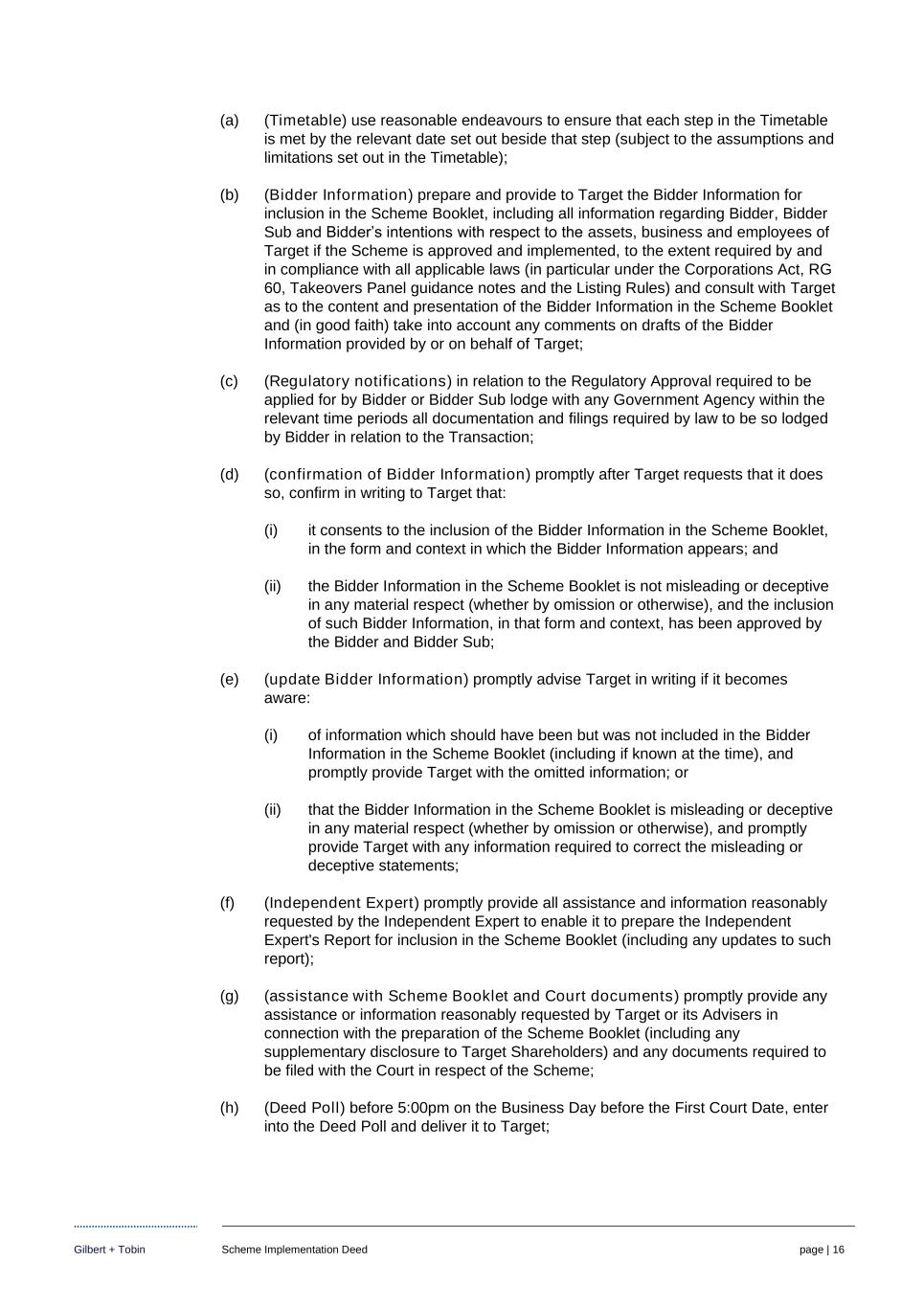 (a) (Timetable) use reasonable endeavours to ensure that each step in the Timetable is met by the relevant date set out beside that step (subject to the assumptions and limitations set out in the Timetable);

(b) (Bidder Information) prepare and provide to Target the Bidder Information for inclusion in the Scheme Booklet, including all information regarding Bidder, Bidder Sub and Bidder's intentions with respect to the assets, business and employees of Target if the Scheme is approved and implemented, to the extent required by and in compliance with all applicable laws (in particular under the Corporations Act, RG 60, Takeovers Panel guidance notes and the Listing Rules) and consult with Target as to the content and presentation of the Bidder Information in the Scheme Booklet and (in good faith) take into account any comments on drafts of the Bidder Information provided by or on behalf of Target;

(c) (Regulatory notifications) in relation to the Regulatory Approval required to be applied for by Bidder or Bidder Sub lodge with any Government Agency within the relevant time periods all documentation and filings required by law to be so lodged by Bidder in relation to the Transaction;

(d) (confirmation of Bidder Information) promptly after Target requests that it does so, confirm in writing to Target that:

(i) it consents to the inclusion of the Bidder Information in the Scheme Booklet, in the form and context in which the Bidder Information appears; and

(ii) the Bidder Information in the Scheme Booklet is not misleading or deceptive in any material respect (whether by omission or otherwise), and the inclusion of such Bidder Information, in that form and context, has been approved by the Bidder and Bidder Sub;

(e) (update Bidder Information) promptly advise Target in writing if it becomes aware:

(i) of information which should have been but was not included in the Bidder Information in the Scheme Booklet (including if known at the time), and promptly provide Target with the omitted information; or

(ii) that the Bidder Information in the Scheme Booklet is misleading or deceptive in any material respect (whether by omission or otherwise), and promptly provide Target with any information required to correct the misleading or deceptive statements;

(f) (Independent Expert) promptly provide all assistance and information reasonably requested by the Independent Expert to enable it to prepare the Independent Expert's Report for inclusion in the Scheme Booklet (including any updates to such report);

(g) (assistance with Scheme Booklet and Court documents) promptly provide any assistance or information reasonably requested by Target or its Advisers in connection with the preparation of the Scheme Booklet (including any supplementary disclosure to Target Shareholders) and any documents required to be filed with the Court in respect of the Scheme;

(h) (Deed Poll) before 5:00pm on the Business Day before the First Court Date, enter into the Deed Poll and deliver it to Target;

Gilbert + Tobin Scheme Implementation Deed page | 16